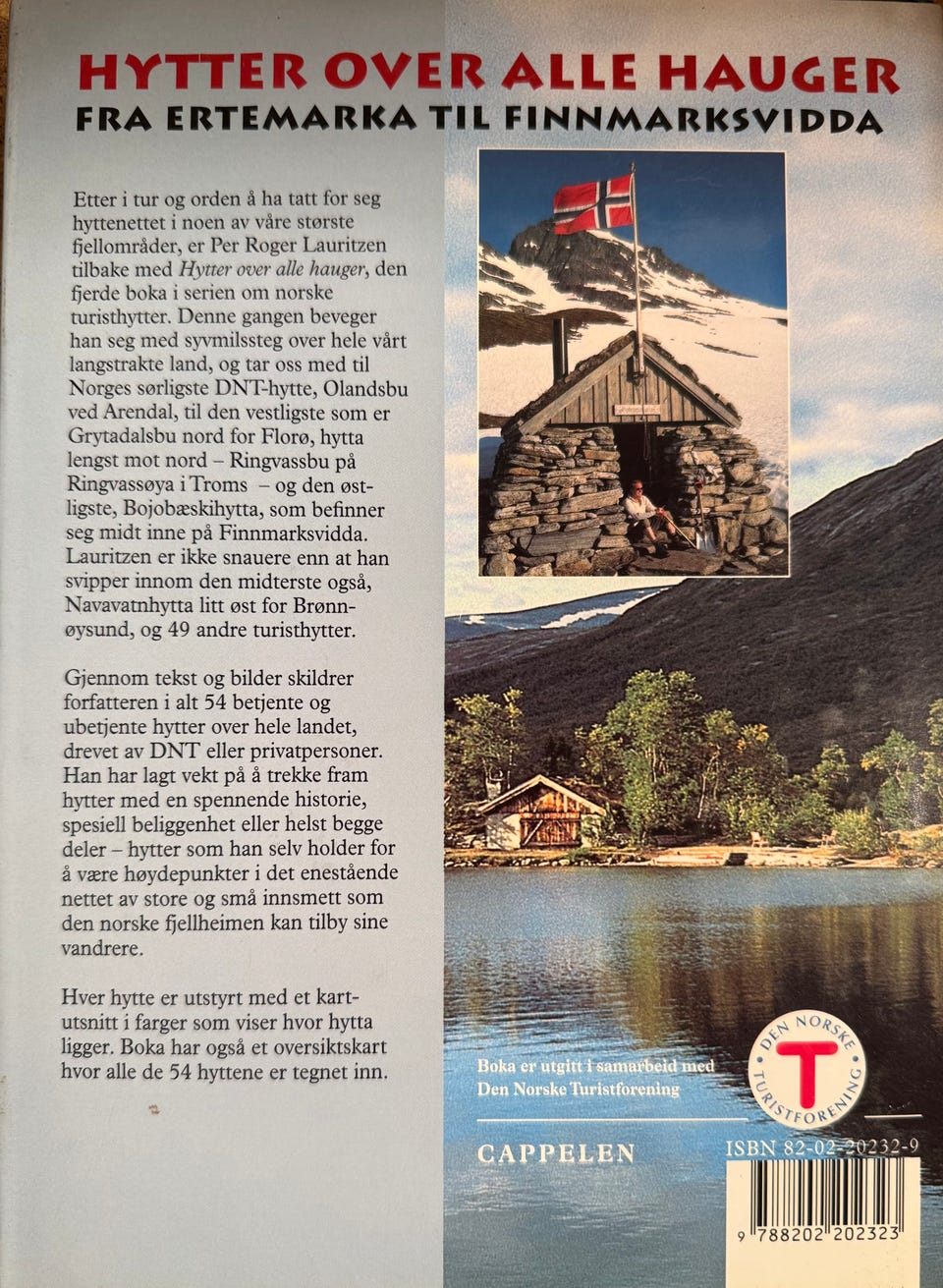 HYTTER OVER ALLE HAUGER
FRA ERTEMARKA TIL FINNMARKSVIDDA

Etter i tur og orden å ha tatt for seg hyttenettet i noen av våre største fjellområder, er Per Roger Lauritzen tilbake med Hytter over alle hauger, den fjerde boka i serien om norske turisthytter. Denne gangen beveger han seg med syvmilssteg over hele vårt langstrakte land, og tar oss med til Norges sørligste DNT-hytte, Olandsbu ved Arendal, til den vestligste som er Grytadalsbu nord for Florø, hytta lengst mot nord – Ringvassbu på Ringvassøya i Troms – og den østligste, Bojobæskihytta, som befinner seg midt inne på Finnmarksvidda. Lauritzen er ikke snauere enn at han svipper innom den midterste også, Navavatnhytta litt øst for Brønnøysund, og 49 andre turisthytter.

Gjennom tekst og bilder skildrer forfatteren i alt 54 betjente og ubetjente hytter over hele landet, drevet av DNT eller privatpersoner. Han har lagt vekt på å trekke fram hytter med en spennende historie, spesiell beliggenhet eller helst begge deler – hytter som han selv holder for å være høydepunkter i det enestående nettet av store og små innsmett som den norske fjellheimen kan tilby sine vandrere.

Hver hytte er utstyrt med et kartutsnitt i farger som viser hvor hytta ligger. Boka har også et oversiktskart hvor alle de 54 hyttene er tegnet inn.

Boka er utgitt i samarbeid med Den Norske Turistforening

DEN NORSKE TURISTFORENING
T

CAPPELEN

ISBN 82-02-20232-9

9 788202 202323